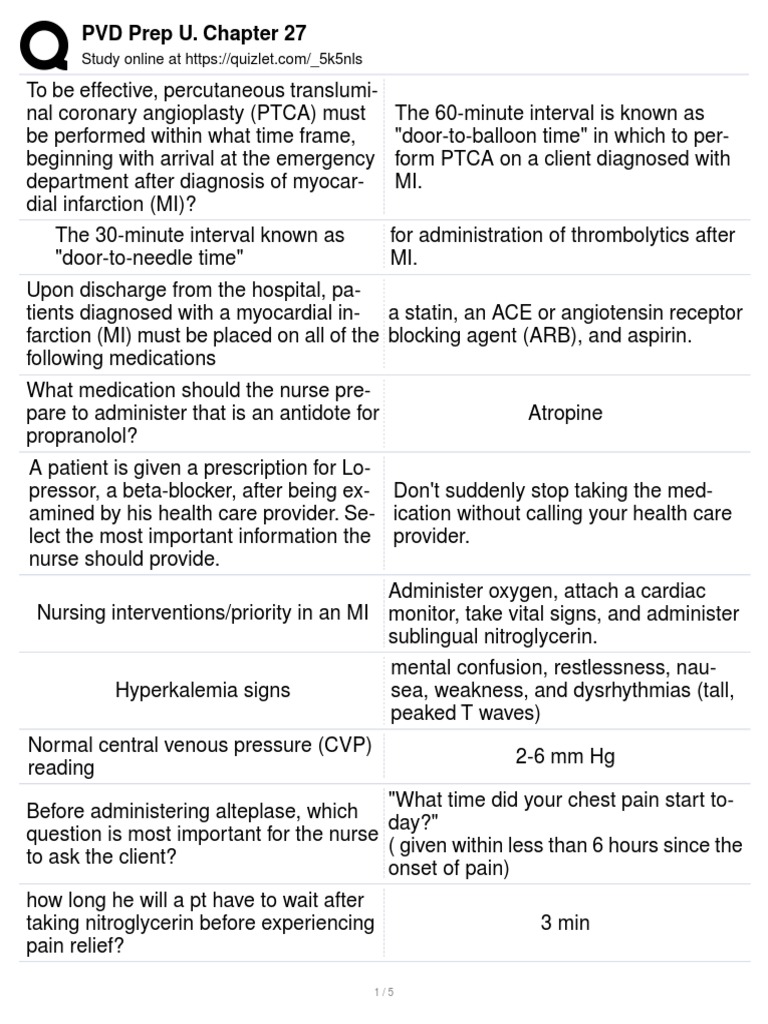 PVD Prep U. Chapter 27
Study online at https://quizlet.com/_5k5nls

| | |
|---|---|
| To be effective, percutaneous transluminal coronary angioplasty (PTCA) must be performed within what time frame, beginning with arrival at the emergency department after diagnosis of myocardial infarction (MI)? | The 60-minute interval is known as "door-to-balloon time" in which to perform PTCA on a client diagnosed with MI. |
| The 30-minute interval known as "door-to-needle time" | for administration of thrombolytics after MI. |
| Upon discharge from the hospital, patients diagnosed with a myocardial infarction (MI) must be placed on all of the following medications | a statin, an ACE or angiotensin receptor blocking agent (ARB), and aspirin. |
| What medication should the nurse prepare to administer that is an antidote for propranolol? | Atropine |
| A patient is given a prescription for Lopressor, a beta-blocker, after being examined by his health care provider. Select the most important information the nurse should provide. | Don't suddenly stop taking the medication without calling your health care provider. |
| Nursing interventions/priority in an MI | Administer oxygen, attach a cardiac monitor, take vital signs, and administer sublingual nitroglycerin. |
| Hyperkalemia signs | mental confusion, restlessness, nausea, weakness, and dysrhythmias (tall, peaked T waves) |
| Normal central venous pressure (CVP) reading | 2-6 mm Hg |
| Before administering alteplase, which question is most important for the nurse to ask the client? | "What time did your chest pain start today?" ( given within less than 6 hours since the onset of pain) |
| how long he will a pt have to wait after taking nitroglycerin before experiencing pain relief? | 3 min |

1 / 5